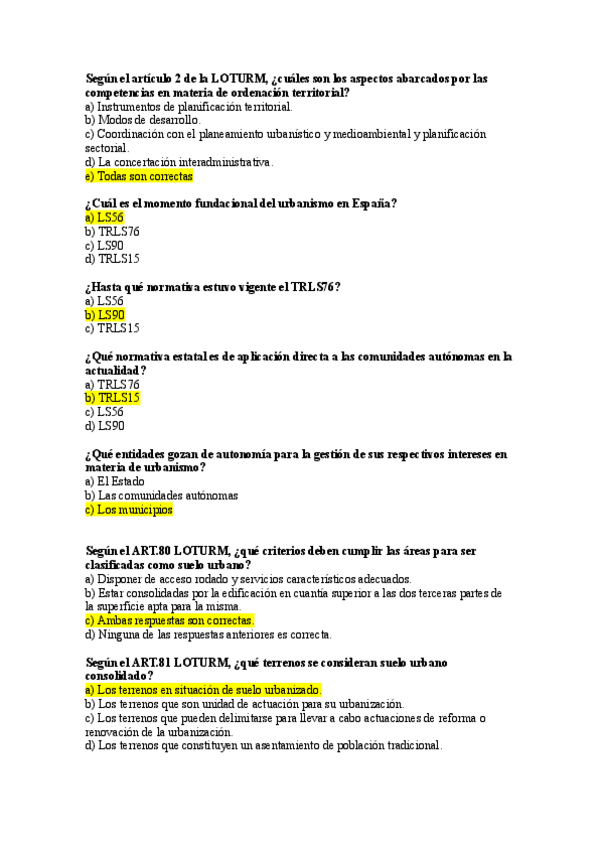 Según el artículo 2 de la LOTURM, ¿cuáles son los aspectos abarcados por las competencias en materia de ordenación territorial?
a) Instrumentos de planificación territorial.
b) Modos de desarrollo.
c) Coordinación con el planeamiento urbanístico y medioambiental y planificación sectorial.
d) La concertación interadministrativa.
e) Todas son correctas

¿Cuál es el momento fundacional del urbanismo en España?
a) LS56
b) TRLS76
c) LS90
d) TRLS15

¿Hasta qué normativa estuvo vigente el TRLS76?
a) LS56
b) LS90
c) TRLS15

¿Qué normativa estatal es de aplicación directa a las comunidades autónomas en la actualidad?
a) TRLS76
b) TRLS15
c) LS56
d) LS90

¿Qué entidades gozan de autonomía para la gestión de sus respectivos intereses en materia de urbanismo?
a) El Estado
b) Las comunidades autónomas
c) Los municipios

Según el ART.80 LOTURM, ¿qué criterios deben cumplir las áreas para ser clasificadas como suelo urbano?
a) Disponer de acceso rodado y servicios característicos adecuados.
b) Estar consolidadas por la edificación en cuantía superior a las dos terceras partes de la superficie apta para la misma.
c) Ambas respuestas son correctas.
d) Ninguna de las respuestas anteriores es correcta.

Según el ART.81 LOTURM, ¿qué terrenos se consideran suelo urbano consolidado?
a) Los terrenos en situación de suelo urbanizado.
b) Los terrenos que son unidad de actuación para su urbanización.
c) Los terrenos que pueden delimitarse para llevar a cabo actuaciones de reforma o renovación de la urbanización.
d) Los terrenos que constituyen un asentamiento de población tradicional.